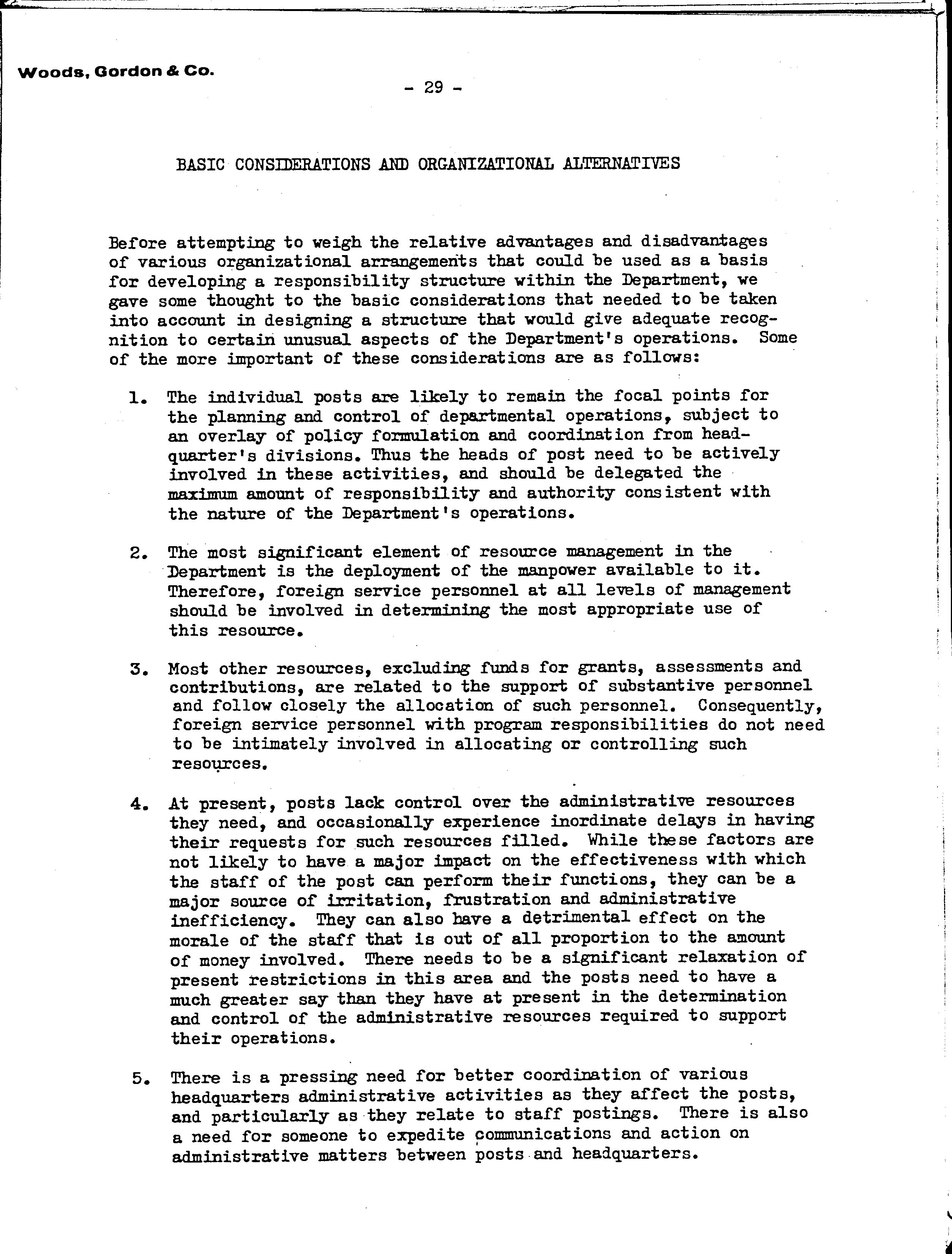 Woods, Gordon & Co.

- 29 -

BASIC CONSIDERATIONS AND ORGANIZATIONAL ALTERNATIVES

Before attempting to weigh the relative advantages and disadvantages of various organizational arrangements that could be used as a basis for developing a responsibility structure within the Department, we gave some thought to the basic considerations that needed to be taken into account in designing a structure that would give adequate recognition to certain unusual aspects of the Department's operations. Some of the more important of these considerations are as follows:

1. The individual posts are likely to remain the focal points for the planning and control of departmental operations, subject to an overlay of policy formulation and coordination from headquarter's divisions. Thus the heads of post need to be actively involved in these activities, and should be delegated the maximum amount of responsibility and authority consistent with the nature of the Department's operations.

2. The most significant element of resource management in the Department is the deployment of the manpower available to it. Therefore, foreign service personnel at all levels of management should be involved in determining the most appropriate use of this resource.

3. Most other resources, excluding funds for grants, assessments and contributions, are related to the support of substantive personnel and follow closely the allocation of such personnel. Consequently, foreign service personnel with program responsibilities do not need to be intimately involved in allocating or controlling such resources.

4. At present, posts lack control over the administrative resources they need, and occasionally experience inordinate delays in having their requests for such resources filled. While these factors are not likely to have a major impact on the effectiveness with which the staff of the post can perform their functions, they can be a major source of irritation, frustration and administrative inefficiency. They can also have a detrimental effect on the morale of the staff that is out of all proportion to the amount of money involved. There needs to be a significant relaxation of present restrictions in this area and the posts need to have a much greater say than they have at present in the determination and control of the administrative resources required to support their operations.

5. There is a pressing need for better coordination of various headquarters administrative activities as they affect the posts, and particularly as they relate to staff postings. There is also a need for someone to expedite communications and action on administrative matters between posts and headquarters.